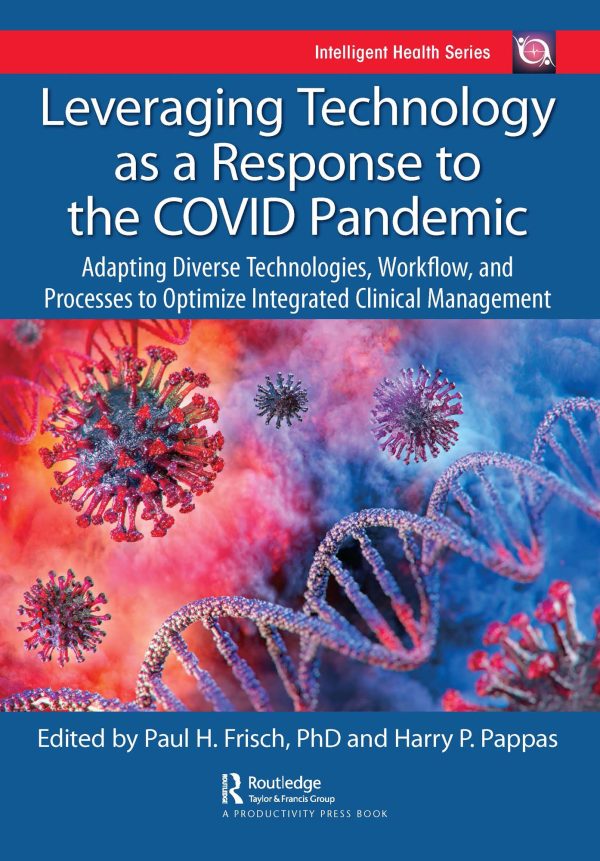 Intelligent Health Series

Leveraging Technology as a Response to the COVID Pandemic

Adapting Diverse Technologies, Workflow, and Processes to Optimize Integrated Clinical Management

Edited by Paul H. Frisch, PhD and Harry P. Pappas

Routledge
Taylor & Francis Group
A PRODUCTIVITY PRESS BOOK